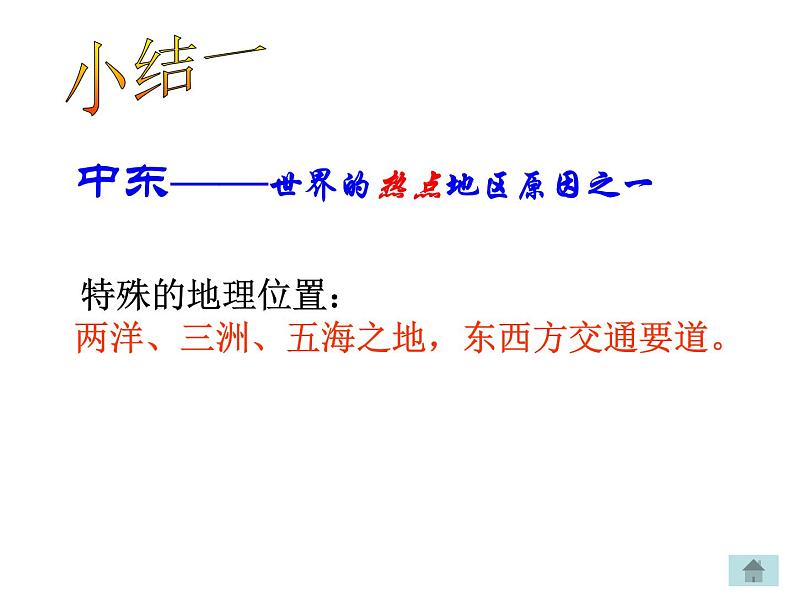 小结一

中东———世界的热点地区原因之一

特殊的地理位置：
两洋、三洲、五海之地，东西方交通要道。